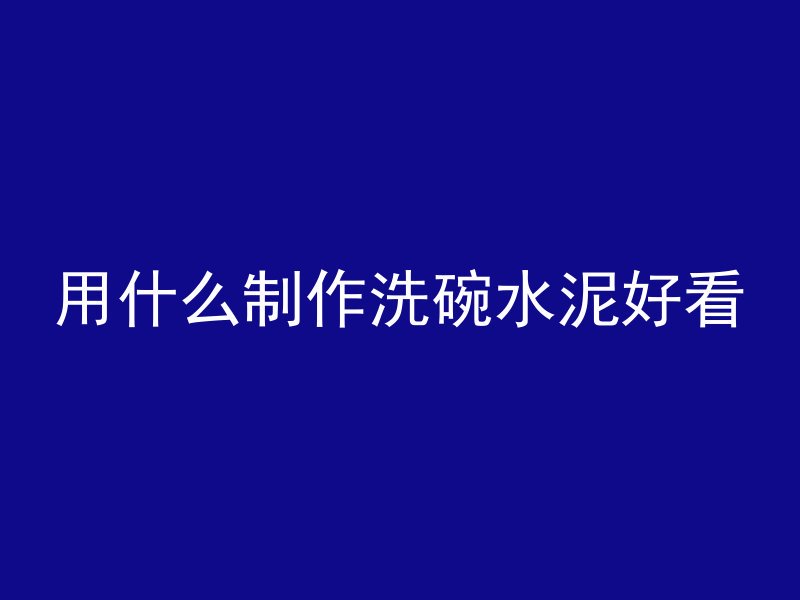 用什么制作洗碗水泥好看